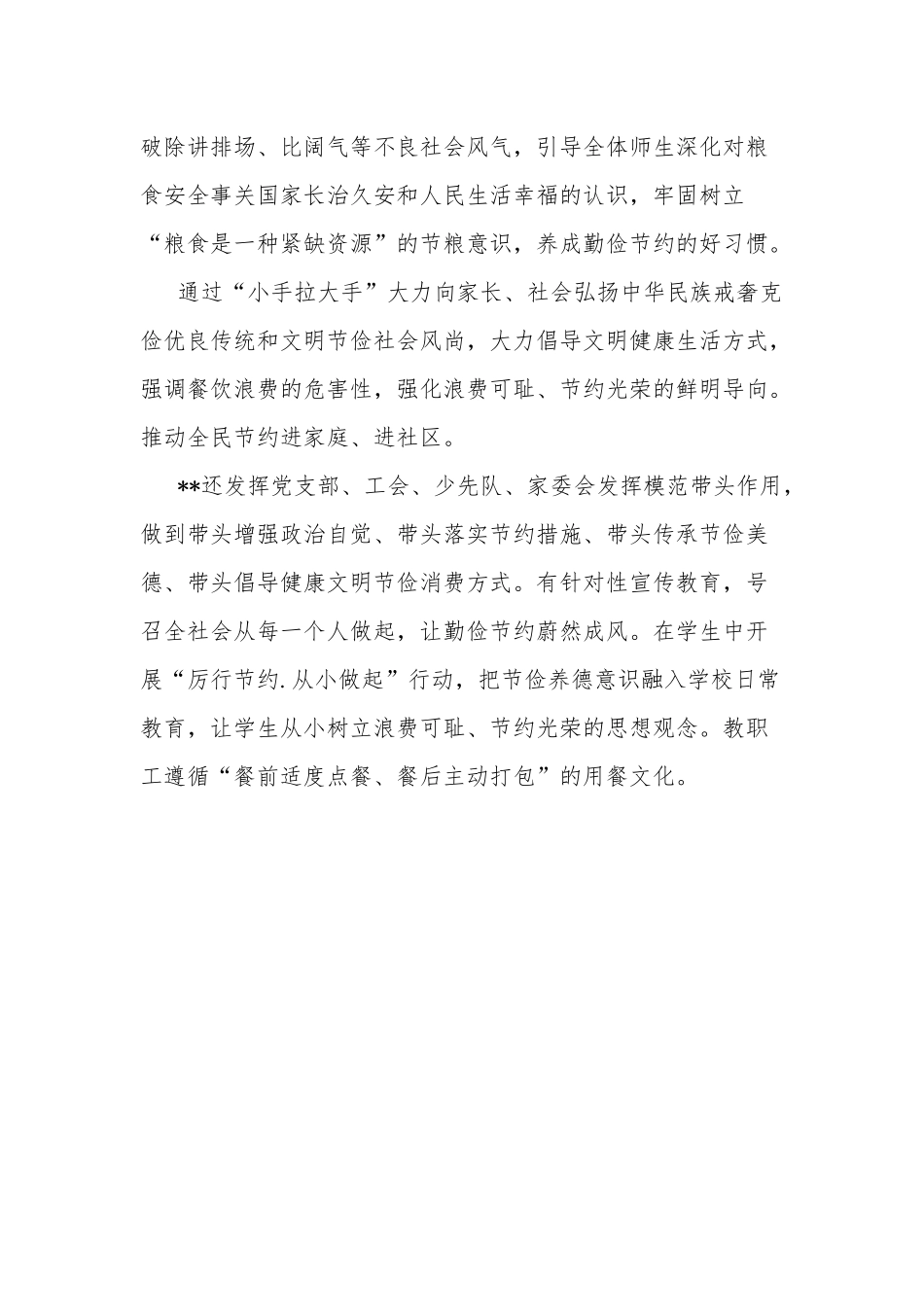 破除讲排场、比阔气等不良社会风气，引导全体师生深化对粮食安全事关国家长治久安和人民生活幸福的认识，牢固树立“粮食是一种紧缺资源”的节粮意识，养成勤俭节约的好习惯。

通过“小手拉大手”大力向家长、社会弘扬中华民族戒奢克俭优良传统和文明节俭社会风尚，大力倡导文明健康生活方式，强调餐饮浪费的危害性，强化浪费可耻、节约光荣的鲜明导向。推动全民节约进家庭、进社区。

**还发挥党支部、工会、少先队、家委会发挥模范带头作用，做到带头增强政治自觉、带头落实节约措施、带头传承节俭美德、带头倡导健康文明节俭消费方式。有针对性宣传教育，号召全社会从每一个人做起，让勤俭节约蔚然成风。在学生中开展“厉行节约.从小做起”行动，把节俭养德意识融入学校日常教育，让学生从小树立浪费可耻、节约光荣的思想观念。教职工遵循“餐前适度点餐、餐后主动打包”的用餐文化。